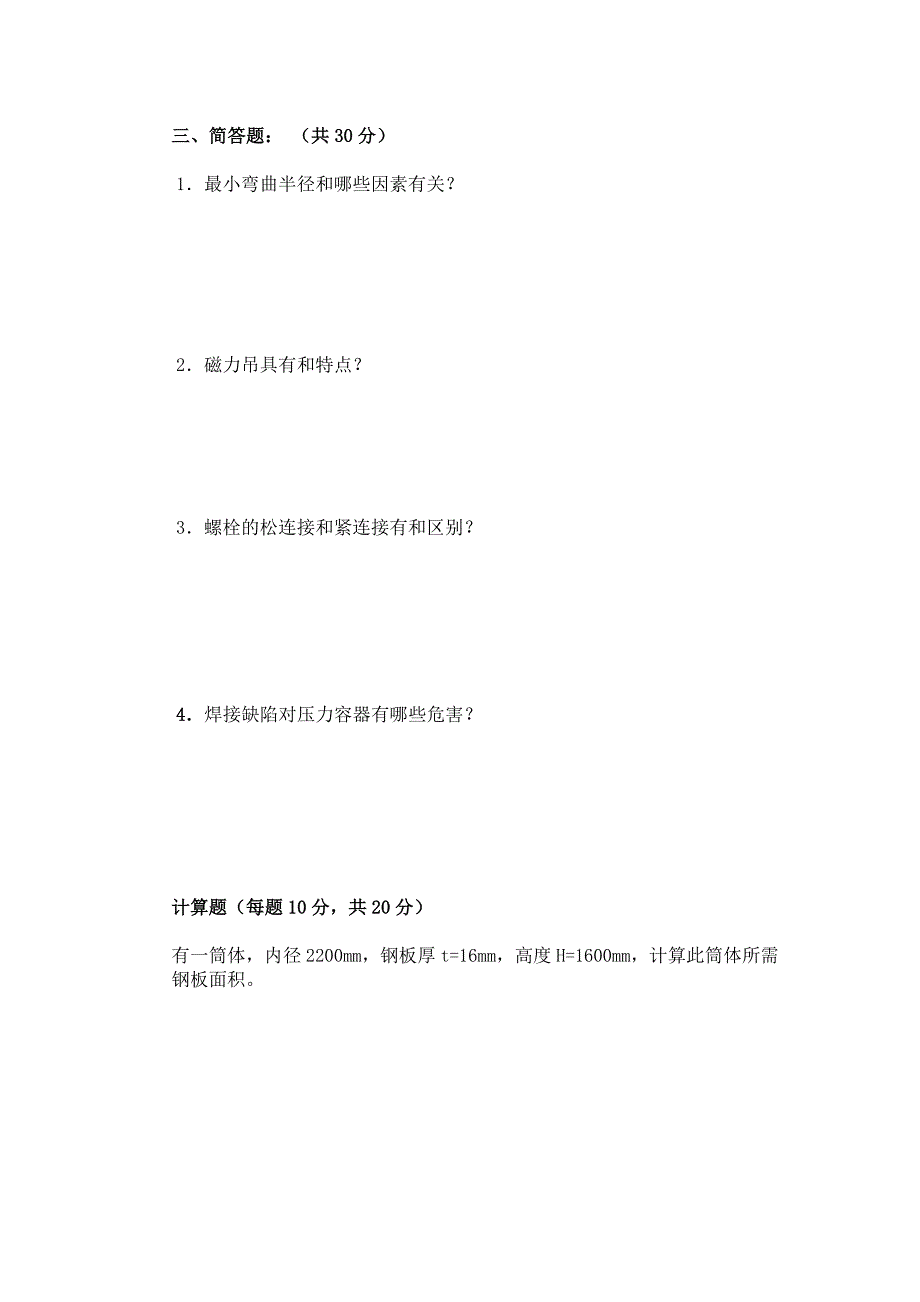 三、简答题：（共 30 分）

1．最小弯曲半径和哪些因素有关？

2．磁力吊具有和特点？

3．螺栓的松连接和紧连接有和区别？

4．焊接缺陷对压力容器有哪些危害？

计算题（每题 10 分，共 20 分）

有一筒体，内径 2200mm，钢板厚 t=16mm，高度 H=1600mm，计算此筒体所需钢板面积。